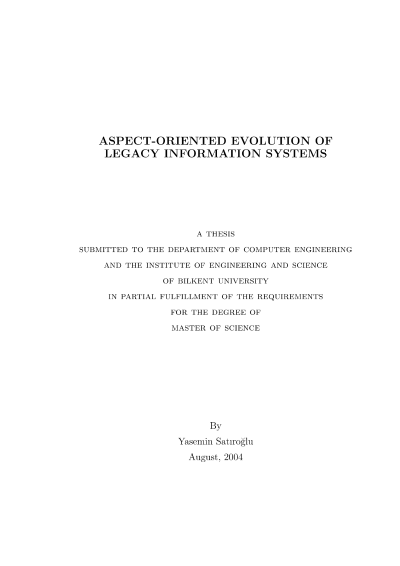 ASPECT-ORIENTED EVOLUTION OF LEGACY INFORMATION SYSTEMS

A THESIS
SUBMITTED TO THE DEPARTMENT OF COMPUTER ENGINEERING
AND THE INSTITUTE OF ENGINEERING AND SCIENCE
OF BILKENT UNIVERSITY
IN PARTIAL FULFILLMENT OF THE REQUIREMENTS
FOR THE DEGREE OF
MASTER OF SCIENCE

By
Yasemin Satıroğlu
August, 2004